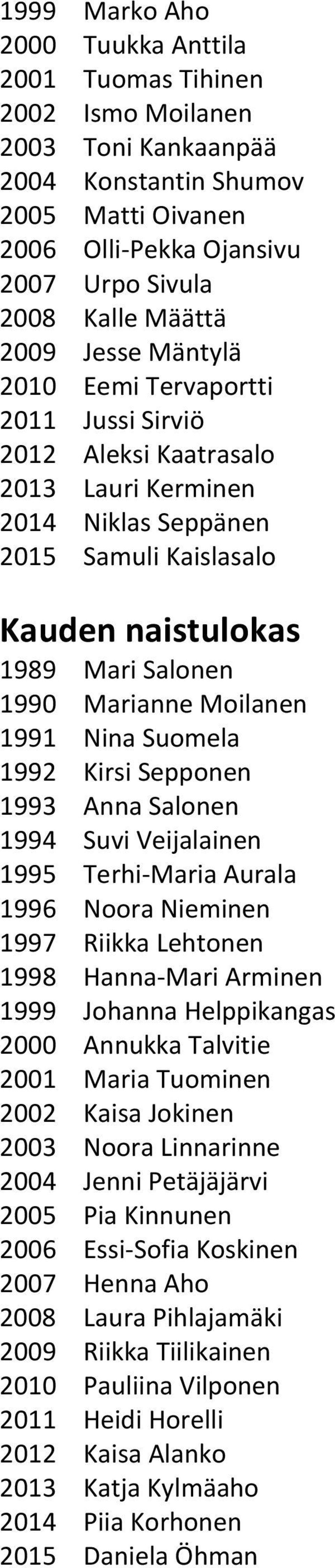 1999 Marko Aho
2000 Tuukka Anttila
2001 Tuomas Tihinen
2002 Ismo Moilanen
2003 Toni Kankaanpää
2004 Konstantin Shumov
2005 Matti Oivanen
2006 Olli-Pekka Ojansivu
2007 Urpo Sivula
2008 Kalle Määttä
2009 Jesse Mäntylä
2010 Eemi Tervaportti
2011 Jussi Sirviö
2012 Aleksi Kaatrasalo
2013 Lauri Kerminen
2014 Niklas Seppänen
2015 Samuli Kaislasalo

Kauden naistulokas
1989 Mari Salonen
1990 Marianne Moilanen
1991 Nina Suomela
1992 Kirsi Sepponen
1993 Anna Salonen
1994 Suvi Veijalainen
1995 Terhi-Maria Aurala
1996 Noora Nieminen
1997 Riikka Lehtonen
1998 Hanna-Mari Arminen
1999 Johanna Helppikangas
2000 Annukka Talvitie
2001 Maria Tuominen
2002 Kaisa Jokinen
2003 Noora Linnarinne
2004 Jenni Petäjäjärvi
2005 Pia Kinnunen
2006 Essi-Sofia Koskinen
2007 Henna Aho
2008 Laura Pihlajamäki
2009 Riikka Tiilikainen
2010 Pauliina Vilponen
2011 Heidi Horelli
2012 Kaisa Alanko
2013 Katja Kylmäaho
2014 Piia Korhonen
2015 Daniela Öhman